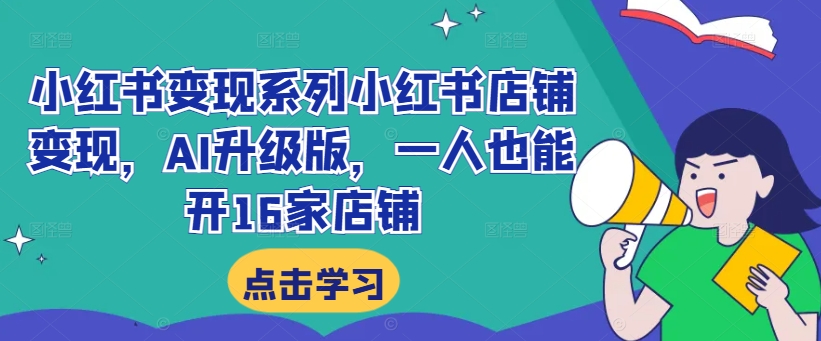 小红书变现系列小红书店铺变现，AI升级版，一人也能开16家店铺

点击学习